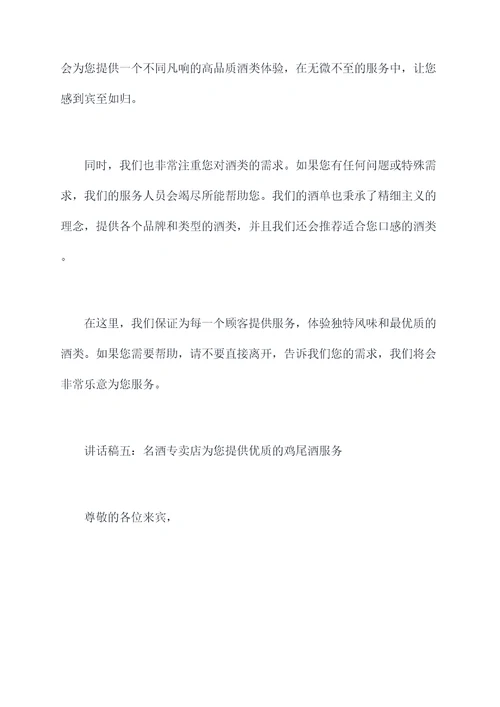 会为您提供一个不同凡响的高品质酒类体验，在无微不至的服务中，让您感到宾至如归。

同时，我们也非常注重您对酒类的需求。如果您有任何问题或特殊需求，我们的服务人员会竭尽所能帮助您。我们的酒单也秉承了精细主义的理念，提供各个品牌和类型的酒类，并且我们还会推荐适合您口感的酒类。

在这里，我们保证为每一个顾客提供服务，体验独特风味和最优质的酒类。如果您需要帮助，请不要直接离开，告诉我们您的需求，我们将会非常乐意为您服务。

讲话稿五：名酒专卖店为您提供优质的鸡尾酒服务

尊敬的各位来宾，